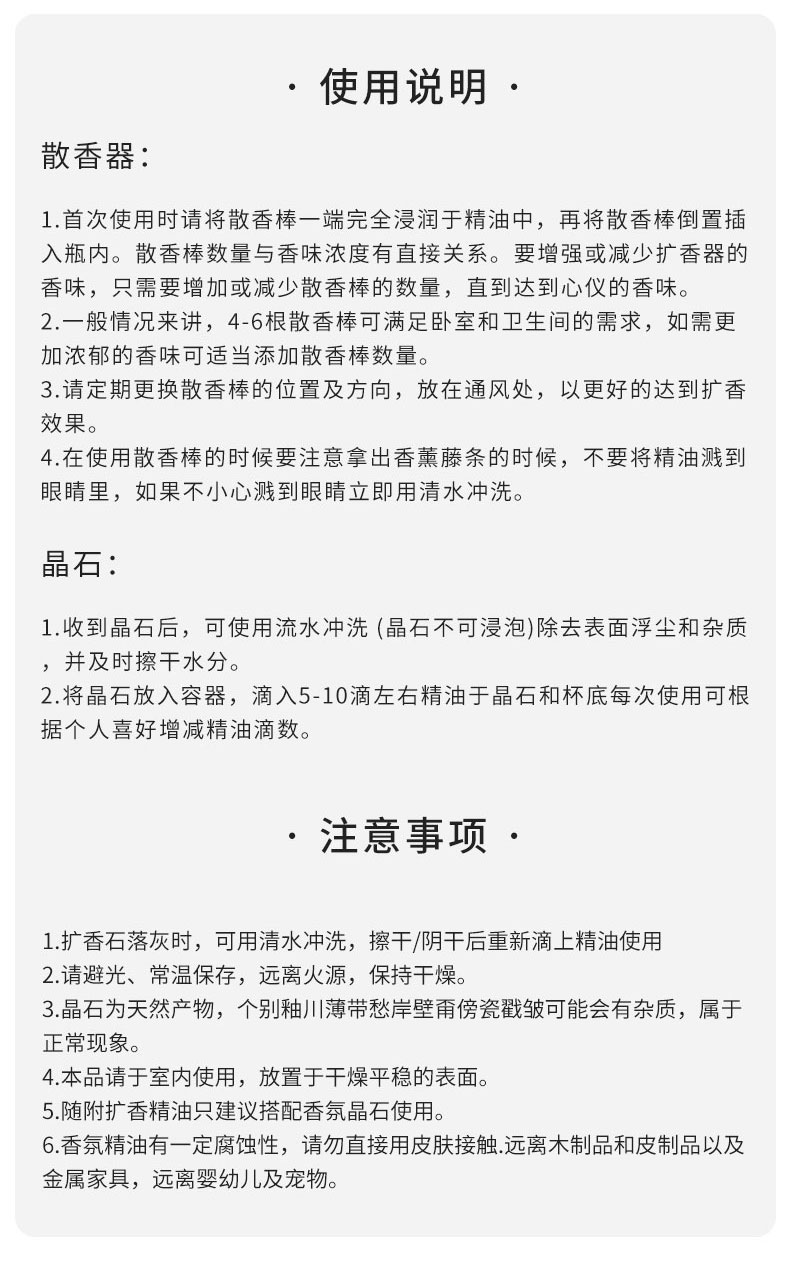 · 使用说明 ·

散香器：

1.首次使用时请将散香棒一端完全浸润于精油中，再将散香棒倒置插入瓶内。散香棒数量与香味浓度有直接关系。要增强或减少扩香器的香味，只需要增加或减少散香棒的数量，直到达到心仪的香味。
2.一般情况来讲，4-6根散香棒可满足卧室和卫生间的需求，如需更加浓郁的香味可适当添加散香棒数量。
3.请定期更换散香棒的位置及方向，放在通风处，以更好的达到扩香效果。
4.在使用散香棒的时候要注意拿出香薰藤条的时候，不要将精油溅到眼睛里，如果不小心溅到眼睛立即用清水冲洗。

晶石：

1.收到晶石后，可使用流水冲洗 (晶石不可浸泡)除去表面浮尘和杂质，并及时擦干水分。
2.将晶石放入容器，滴入5-10滴左右精油于晶石和杯底每次使用可根据个人喜好增减精油滴数。

· 注意事项 ·

1.扩香石落灰时，可用清水冲洗，擦干/阴干后重新滴上精油使用
2.请避光、常温保存，远离火源，保持干燥。
3.晶石为天然产物，个别釉川薄带愁岸壁甭傍瓷戳皱可能会有杂质，属于正常现象。
4.本品请于室内使用，放置于干燥平稳的表面。
5.随附扩香精油只建议搭配香氛晶石使用。
6.香氛精油有一定腐蚀性，请勿直接用皮肤接触.远离木制品和皮制品以及金属家具，远离婴幼儿及宠物。